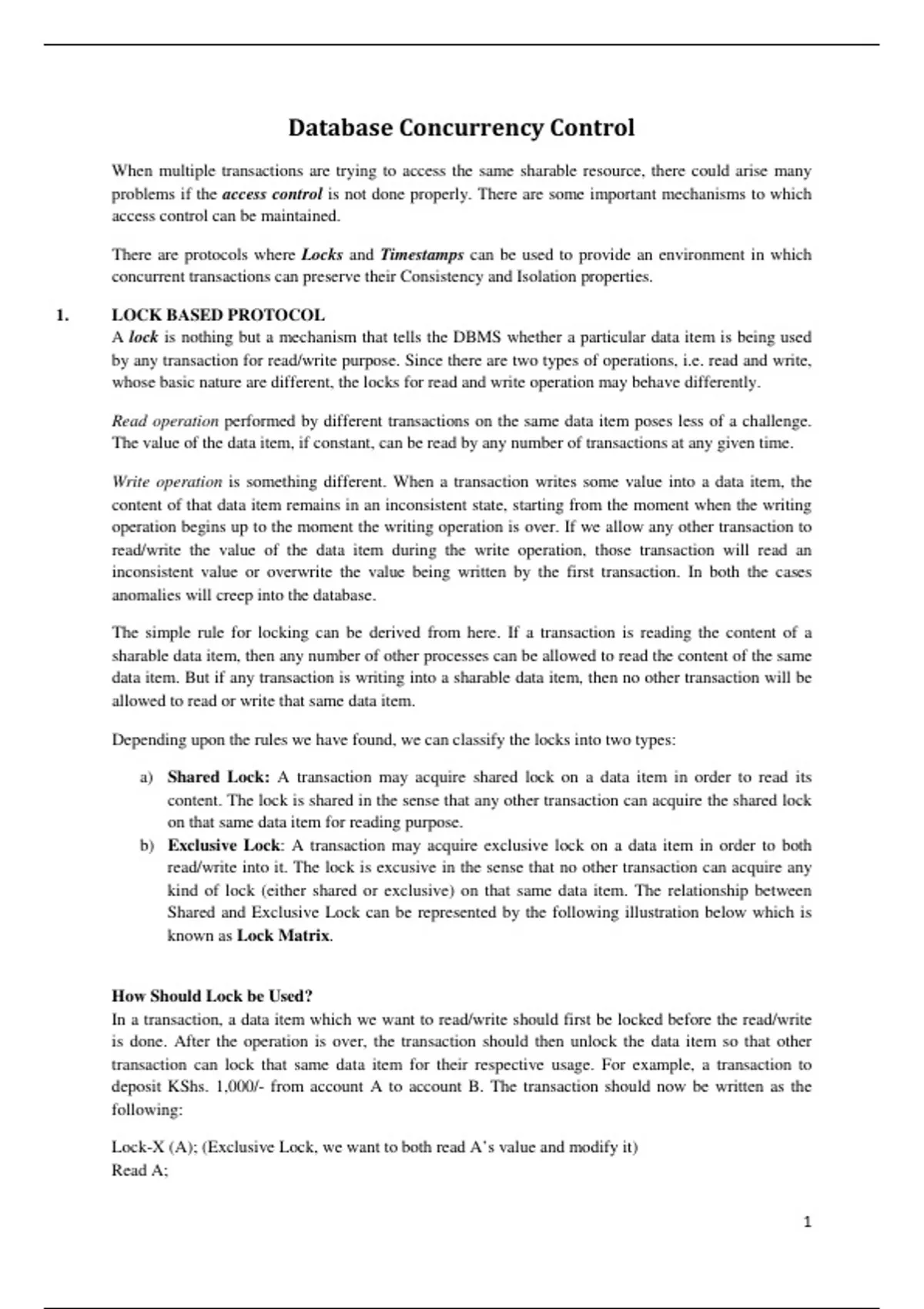 Database Concurrency Control

When multiple transactions are trying to access the same sharable resource, there could arise many problems if the access control is not done properly. There are some important mechanisms to which access control can be maintained.

There are protocols where Locks and Timestamps can be used to provide an environment in which concurrent transactions can preserve their Consistency and Isolation properties.

1. LOCK BASED PROTOCOL
A lock is nothing but a mechanism that tells the DBMS whether a particular data item is being used by any transaction for read/write purpose. Since there are two types of operations, i.e. read and write, whose basic nature are different, the locks for read and write operation may behave differently.

Read operation performed by different transactions on the same data item poses less of a challenge. The value of the data item, if constant, can be read by any number of transactions at any given time.

Write operation is something different. When a transaction writes some value into a data item, the content of that data item remains in an inconsistent state, starting from the moment when the writing operation begins up to the moment the writing operation is over. If we allow any other transaction to read/write the value of the data item during the write operation, those transaction will read an inconsistent value or overwrite the value being written by the first transaction. In both the cases anomalies will creep into the database.

The simple rule for locking can be derived from here. If a transaction is reading the content of a sharable data item, then any number of other processes can be allowed to read the content of the same data item. But if any transaction is writing into a sharable data item, then no other transaction will be allowed to read or write that same data item.

Depending upon the rules we have found, we can classify the locks into two types:

a) Shared Lock: A transaction may acquire shared lock on a data item in order to read its content. The lock is shared in the sense that any other transaction can acquire the shared lock on that same data item for reading purpose.
b) Exclusive Lock: A transaction may acquire exclusive lock on a data item in order to both read/write into it. The lock is excusive in the sense that no other transaction can acquire any kind of lock (either shared or exclusive) on that same data item. The relationship between Shared and Exclusive Lock can be represented by the following illustration below which is known as Lock Matrix.

How Should Lock be Used?
In a transaction, a data item which we want to read/write should first be locked before the read/write is done. After the operation is over, the transaction should then unlock the data item so that other transaction can lock that same data item for their respective usage. For example, a transaction to deposit KShs. 1,000/- from account A to account B. The transaction should now be written as the following:

Lock-X (A); (Exclusive Lock, we want to both read A's value and modify it)
Read A;

1